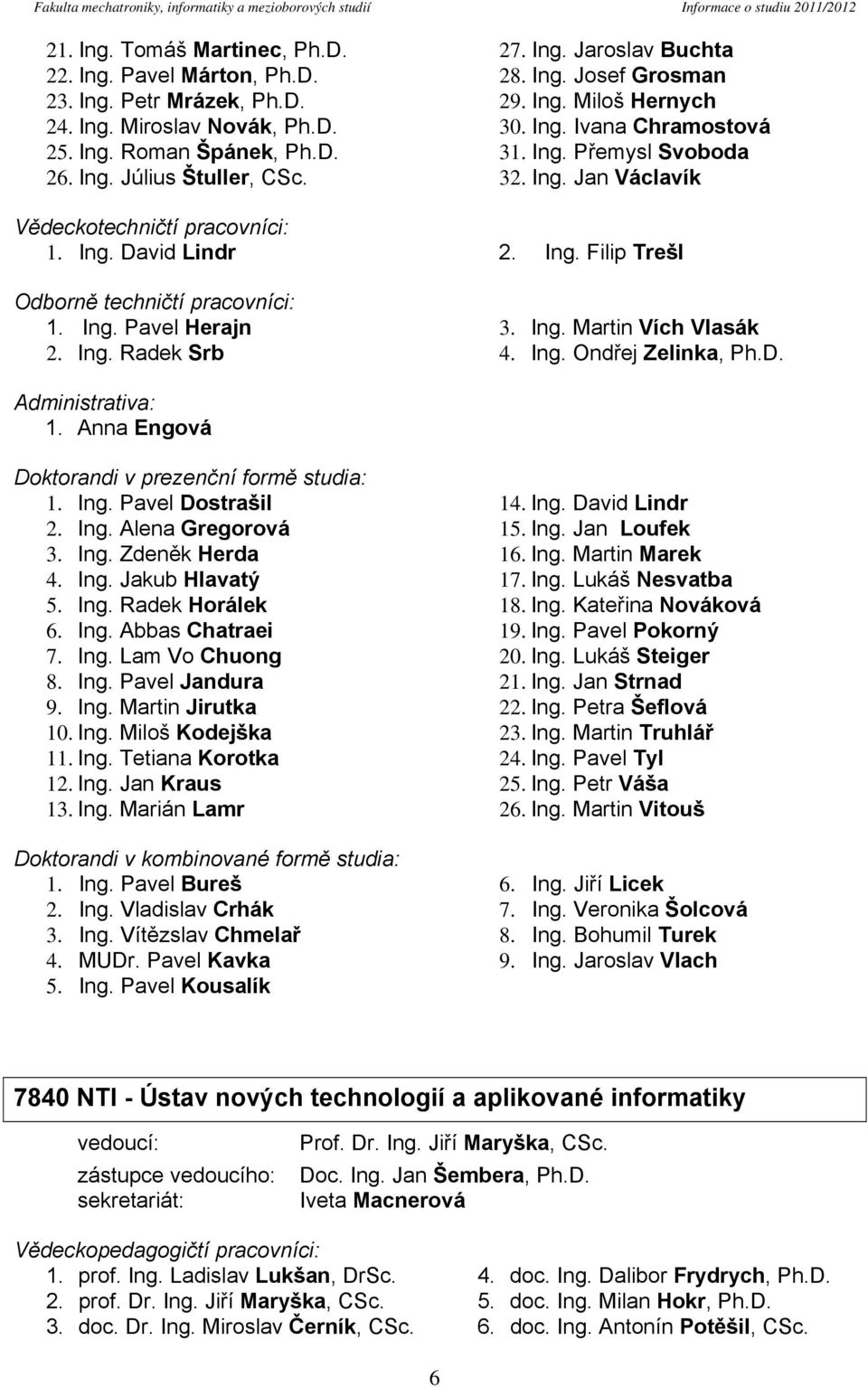 Fakulta mechatroniky, informatiky a mezioborových studií Informace o studiu 2011/2012

21. Ing. Tomáš Martinec, Ph.D.
22. Ing. Pavel Márton, Ph.D.
23. Ing. Petr Mrázek, Ph.D.
24. Ing. Miroslav Novák, Ph.D.
25. Ing. Roman Špánek, Ph.D.
26. Ing. Július Štuller, CSc.

27. Ing. Jaroslav Buchta
28. Ing. Josef Grosman
29. Ing. Miloš Hernych
30. Ing. Ivana Chramostová
31. Ing. Přemysl Svoboda
32. Ing. Jan Václavík

Vědeckotechničtí pracovníci:
1. Ing. David Lindr
2. Ing. Filip Trešl

Odborně techničtí pracovníci:
1. Ing. Pavel Herajn
2. Ing. Radek Srb
3. Ing. Martin Vích Vlasák
4. Ing. Ondřej Zelinka, Ph.D.

Administrativa:
1. Anna Engová

Doktorandi v prezenční formě studia:
1. Ing. Pavel Dostrašil
2. Ing. Alena Gregorová
3. Ing. Zdeněk Herda
4. Ing. Jakub Hlavatý
5. Ing. Radek Horálek
6. Ing. Abbas Chatraei
7. Ing. Lam Vo Chuong
8. Ing. Pavel Jandura
9. Ing. Martin Jirutka
10. Ing. Miloš Kodejška
11. Ing. Tetiana Korotka
12. Ing. Jan Kraus
13. Ing. Marián Lamr

14. Ing. David Lindr
15. Ing. Jan Loufek
16. Ing. Martin Marek
17. Ing. Lukáš Nesvatba
18. Ing. Kateřina Nováková
19. Ing. Pavel Pokorný
20. Ing. Lukáš Steiger
21. Ing. Jan Strnad
22. Ing. Petra Šeflová
23. Ing. Martin Truhlář
24. Ing. Pavel Tyl
25. Ing. Petr Váša
26. Ing. Martin Vitouš

Doktorandi v kombinované formě studia:
1. Ing. Pavel Bureš
2. Ing. Vladislav Crhák
3. Ing. Vítězslav Chmelař
4. MUDr. Pavel Kavka
5. Ing. Pavel Kousalík

6. Ing. Jiří Licek
7. Ing. Veronika Šolcová
8. Ing. Bohumil Turek
9. Ing. Jaroslav Vlach

7840 NTI - Ústav nových technologií a aplikované informatiky

vedoucí: Prof. Dr. Ing. Jiří Maryška, CSc.
zástupce vedoucího: Doc. Ing. Jan Šembera, Ph.D.
sekretariát: Iveta Macnerová

Vědeckopedagogičtí pracovníci:
1. prof. Ing. Ladislav Lukšan, DrSc.
2. prof. Dr. Ing. Jiří Maryška, CSc.
3. doc. Dr. Ing. Miroslav Černík, CSc.

4. doc. Ing. Dalibor Frydrych, Ph.D.
5. doc. Ing. Milan Hokr, Ph.D.
6. doc. Ing. Antonín Potěšil, CSc.

6